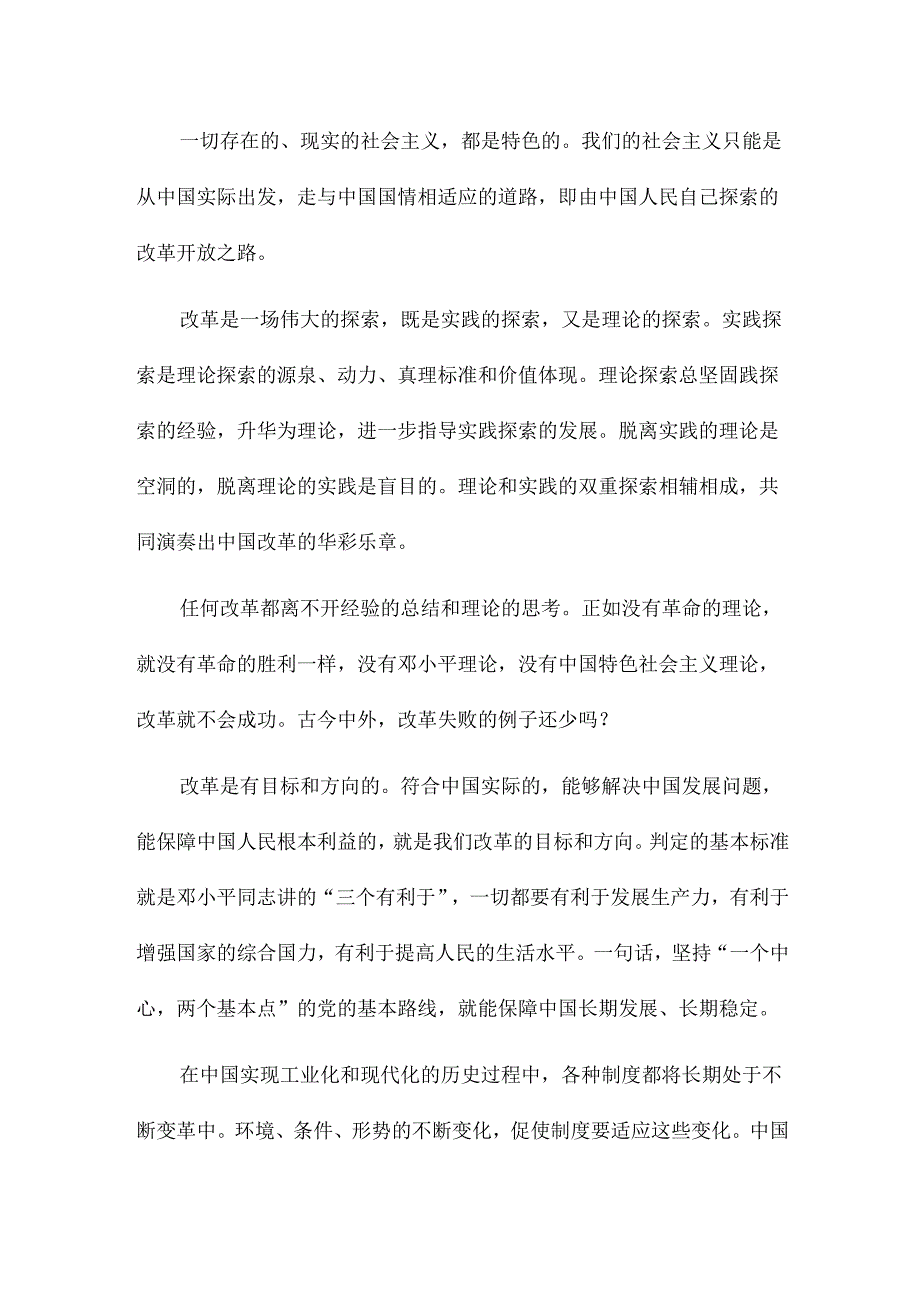 一切存在的、现实的社会主义，都是特色的。我们的社会主义只能是从中国实际出发，走与中国国情相适应的道路，即由中国人民自己探索的改革开放之路。

改革是一场伟大的探索，既是实践的探索，又是理论的探索。实践探索是理论探索的源泉、动力、真理标准和价值体现。理论探索总坚固践探索的经验，升华为理论，进一步指导实践探索的发展。脱离实践的理论是空洞的，脱离理论的实践是盲目的。理论和实践的双重探索相辅相成，共同演奏出中国改革的华彩乐章。

任何改革都离不开经验的总结和理论的思考。正如没有革命的理论，就没有革命的胜利一样，没有邓小平理论，没有中国特色社会主义理论，改革就不会成功。古今中外，改革失败的例子还少吗？

改革是有目标和方向的。符合中国实际的，能够解决中国发展问题，能保障中国人民根本利益的，就是我们改革的目标和方向。判定的基本标准就是邓小平同志讲的“三个有利于”，一切都要有利于发展生产力，有利于增强国家的综合国力，有利于提高人民的生活水平。一句话，坚持“一个中心，两个基本点”的党的基本路线，就能保障中国长期发展、长期稳定。

在中国实现工业化和现代化的历史过程中，各种制度都将长期处于不断变革中。环境、条件、形势的不断变化，促使制度要适应这些变化。中国